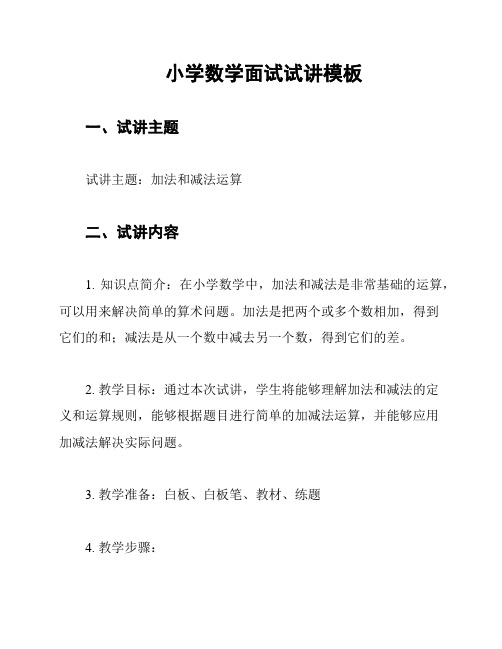 小学数学面试试讲模板

一、试讲主题

试讲主题：加法和减法运算

二、试讲内容

1. 知识点简介：在小学数学中，加法和减法是非常基础的运算，可以用来解决简单的算术问题。加法是把两个或多个数相加，得到它们的和；减法是从一个数中减去另一个数，得到它们的差。

2. 教学目标：通过本次试讲，学生将能够理解加法和减法的定义和运算规则，能够根据题目进行简单的加减法运算，并能够应用加减法解决实际问题。

3. 教学准备：白板、白板笔、教材、练题

4. 教学步骤：